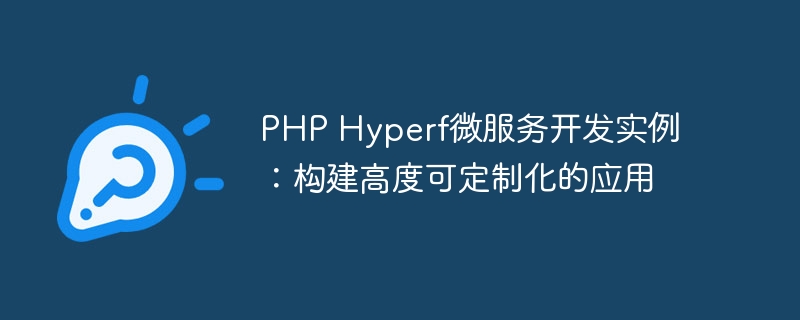 PHP Hyperf微服务开发实例：构建高度可定制化的应用